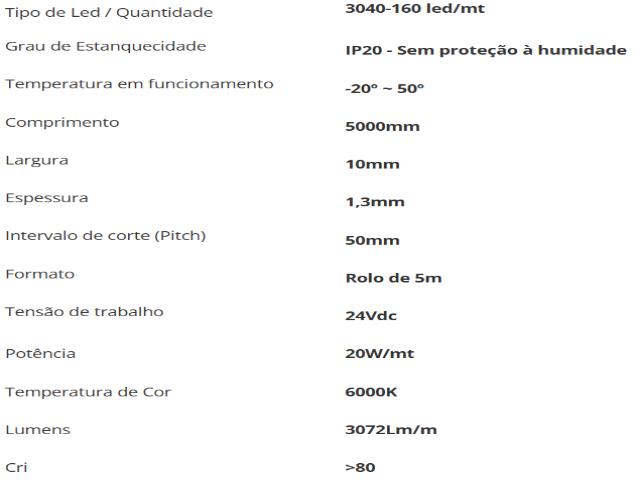 | | |
|---|---|
| Tipo de Led / Quantidade | 3040-160 led/mt |
| Grau de Estanquecidade | IP20 - Sem proteção à humidade |
| Temperatura em funcionamento | -20º ~ 50º |
| Comprimento | 5000mm |
| Largura | 10mm |
| Espessura | 1,3mm |
| Intervalo de corte (Pitch) | 50mm |
| Formato | Rolo de 5m |
| Tensão de trabalho | 24Vdc |
| Potência | 20W/mt |
| Temperatura de Cor | 6000K |
| Lumens | 3072Lm/m |
| Cri | >80 |